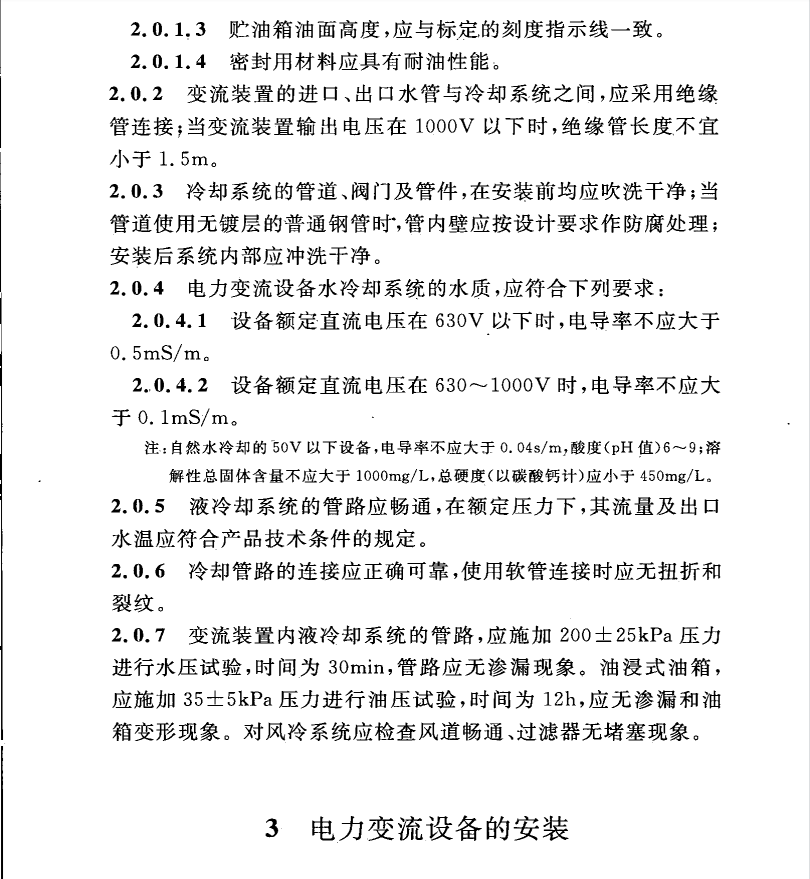 2.0.1.3 贮油箱油面高度，应与标定的刻度指示线一致。

2.0.1.4 密封用材料应具有耐油性能。

2.0.2 变流装置的进口、出口水管与冷却系统之间，应采用绝缘管连接；当变流装置输出电压在 1000V 以下时，绝缘管长度不宜小于 1.5m。

2.0.3 冷却系统的管道、阀门及管件，在安装前均应吹洗干净；当管道使用无镀层的普通钢管时，管内壁应按设计要求作防腐处理；安装后系统内部应冲洗干净。

2.0.4 电力变流设备水冷却系统的水质，应符合下列要求：

2.0.4.1 设备额定直流电压在 630V 以下时，电导率不应大于 0.5mS/m。

2.0.4.2 设备额定直流电压在 630～1000V 时，电导率不应大于 0.1mS/m。

注：自然水冷却的 50V 以下设备，电导率不应大于 0.04s/m，酸度(pH 值)6～9；溶解性总固体含量不应大于 1000mg/L，总硬度(以碳酸钙计)应小于 450mg/L。

2.0.5 液冷却系统的管路应畅通，在额定压力下，其流量及出口水温应符合产品技术条件的规定。

2.0.6 冷却管路的连接应正确可靠，使用软管连接时应无扭折和裂纹。

2.0.7 变流装置内液冷却系统的管路，应施加 200±25kPa 压力进行水压试验，时间为 30min，管路应无渗漏现象。油浸式油箱，应施加 35±5kPa 压力进行油压试验，时间为 12h，应无渗漏和油箱变形现象。对风冷系统应检查风道畅通、过滤器无堵塞现象。

3 电力变流设备的安装